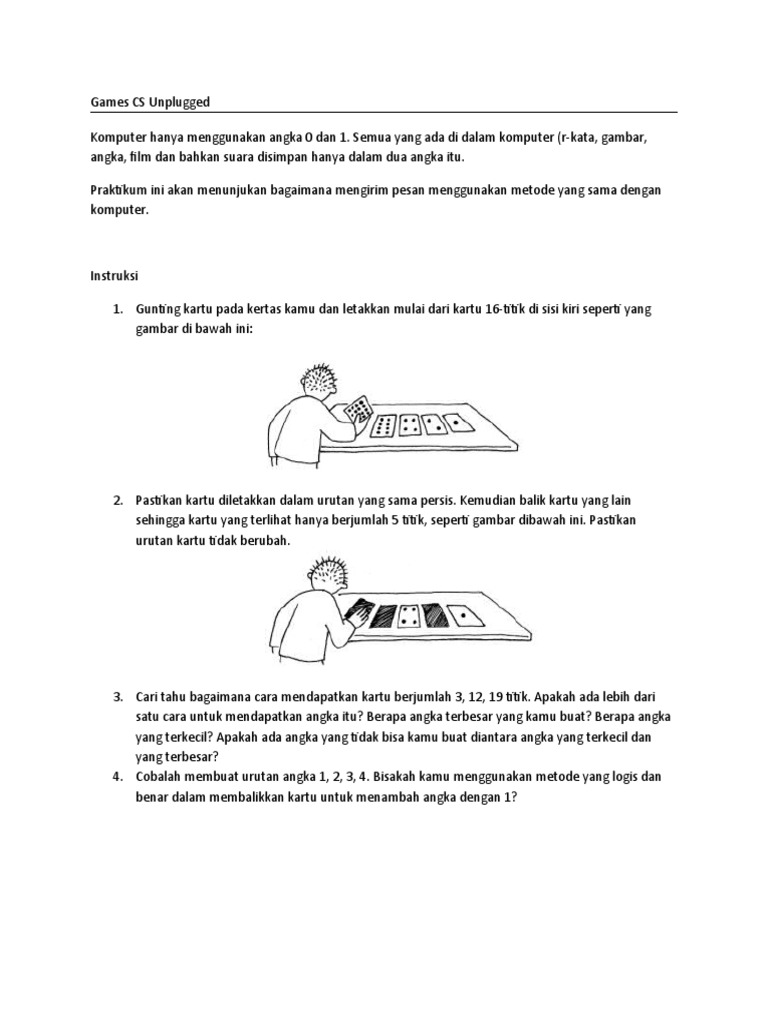 Games CS Unplugged

Komputer hanya menggunakan angka 0 dan 1. Semua yang ada di dalam komputer (r-kata, gambar, angka, film dan bahkan suara disimpan hanya dalam dua angka itu.

Praktikum ini akan menunjukan bagaimana mengirim pesan menggunakan metode yang sama dengan komputer.

Instruksi

1. Gunting kartu pada kertas kamu dan letakkan mulai dari kartu 16-titik di sisi kiri seperti yang gambar di bawah ini:

2. Pastikan kartu diletakkan dalam urutan yang sama persis. Kemudian balik kartu yang lain sehingga kartu yang terlihat hanya berjumlah 5 titik, seperti gambar dibawah ini. Pastikan urutan kartu tidak berubah.

3. Cari tahu bagaimana cara mendapatkan kartu berjumlah 3, 12, 19 titik. Apakah ada lebih dari satu cara untuk mendapatkan angka itu? Berapa angka terbesar yang kamu buat? Berapa angka yang terkecil? Apakah ada angka yang tidak bisa kamu buat diantara angka yang terkecil dan yang terbesar?
4. Cobalah membuat urutan angka 1, 2, 3, 4. Bisakah kamu menggunakan metode yang logis dan benar dalam membalikkan kartu untuk menambah angka dengan 1?